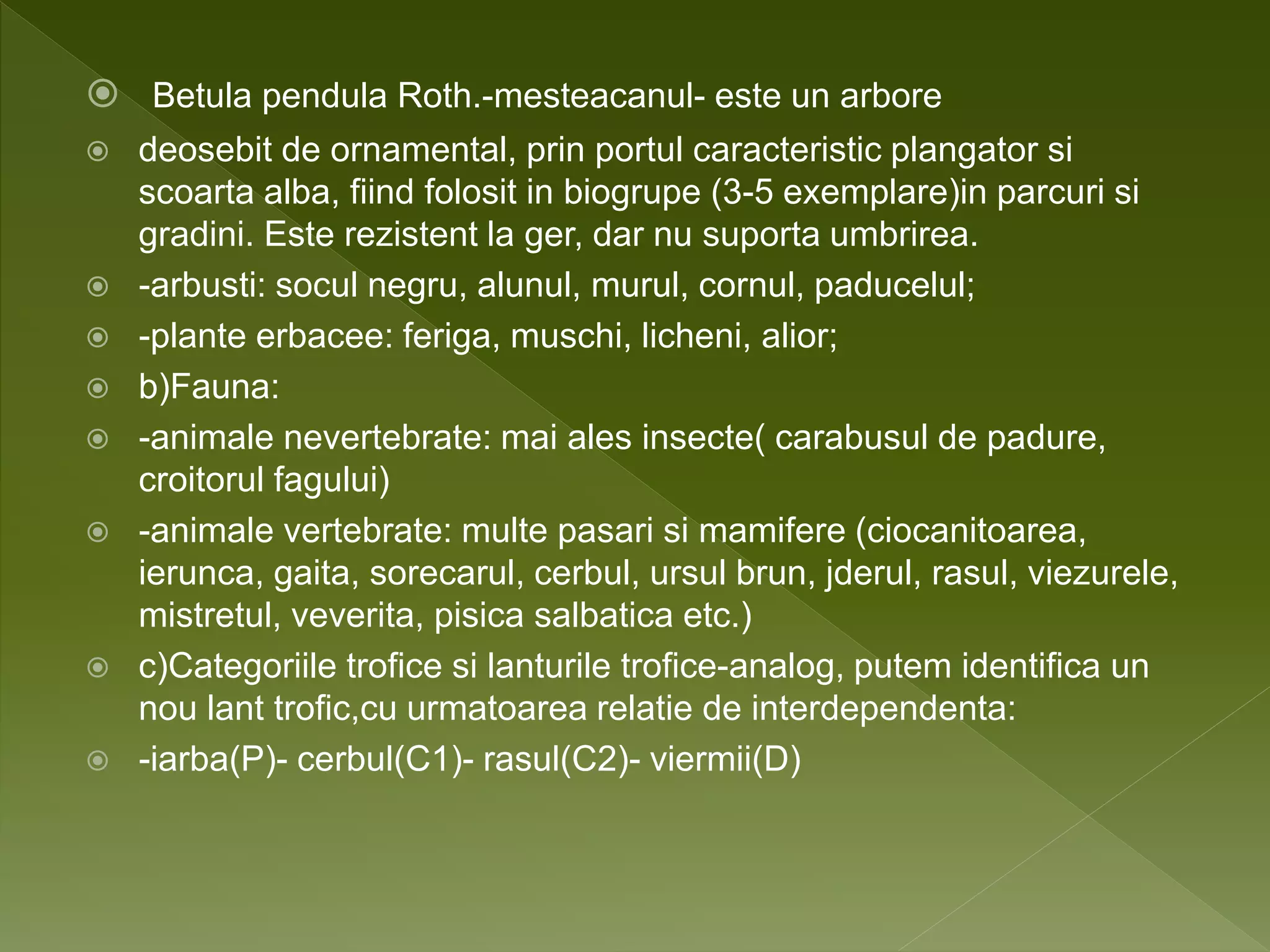 Betula pendula Roth.-mesteacanul- este un arbore

deosebit de ornamental, prin portul caracteristic plangator si scoarta alba, fiind folosit in biogrupe (3-5 exemplare)in parcuri si gradini. Este rezistent la ger, dar nu suporta umbrirea.

-arbusti: socul negru, alunul, murul, cornul, paducelul;

-plante erbacee: feriga, muschi, licheni, alior;

b)Fauna:

-animale nevertebrate: mai ales insecte( carabusul de padure, croitorul fagului)

-animale vertebrate: multe pasari si mamifere (ciocanitoarea, ierunca, gaita, sorecarul, cerbul, ursul brun, jderul, rasul, viezurele, mistretul, veverita, pisica salbatica etc.)

c)Categoriile trofice si lanturile trofice-analog, putem identifica un nou lant trofic,cu urmatoarea relatie de interdependenta:

-iarba(P)- cerbul(C1)- rasul(C2)- viermii(D)